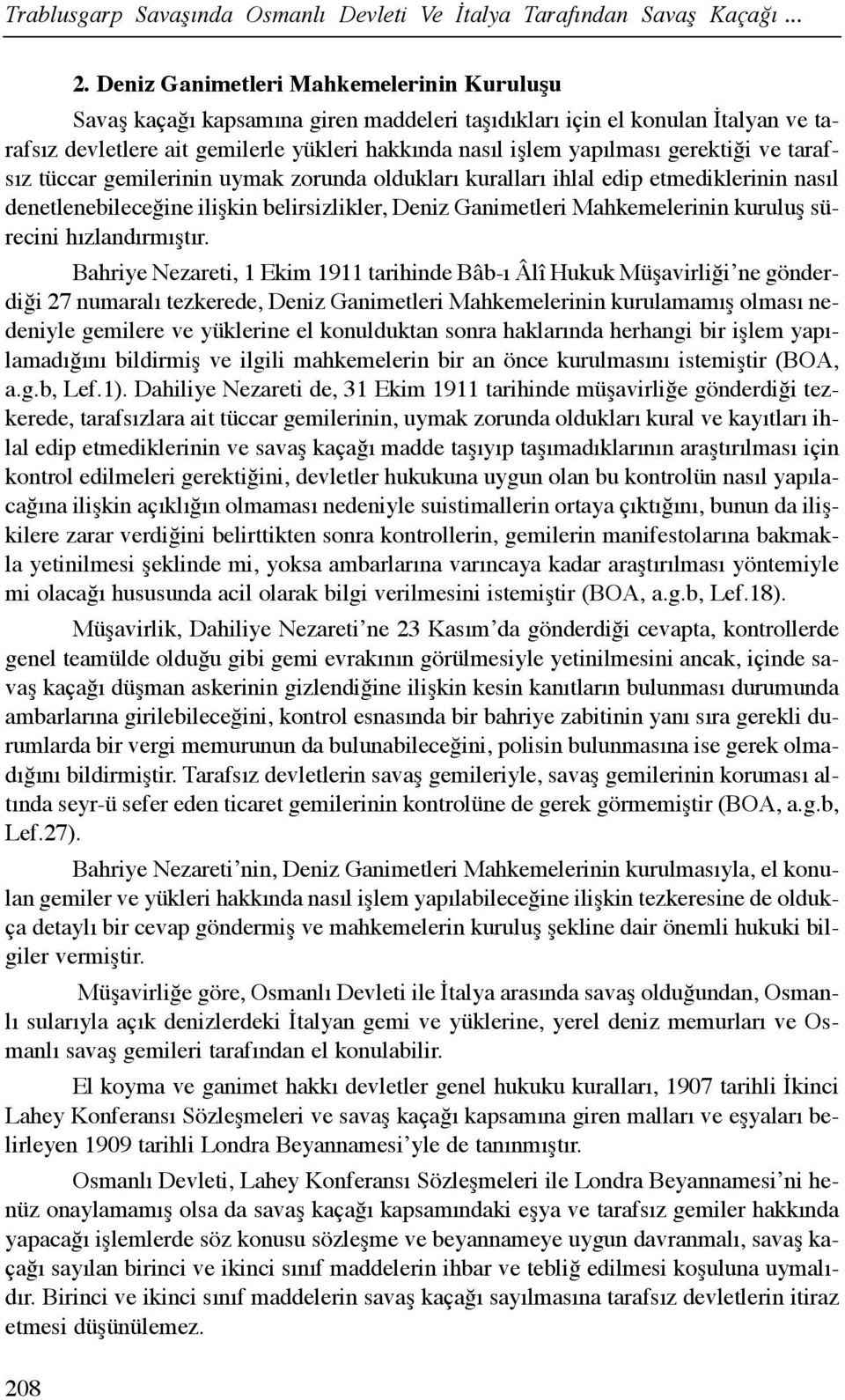 Trablusgarp Savaşında Osmanlı Devleti Ve İtalya Tarafından Savaş Kaçağı ...

2. Deniz Ganimetleri Mahkemelerinin Kuruluşu

Savaş kaçağı kapsamına giren maddeleri taşıdıkları için el konulan İtalyan ve tarafsız devletlere ait gemilerle yükleri hakkında nasıl işlem yapılması gerektiği ve tarafsız tüccar gemilerinin uymak zorunda oldukları kuralları ihlal edip etmediklerinin nasıl denetlenebileceğine ilişkin belirsizlikler, Deniz Ganimetleri Mahkemelerinin kuruluş sürecini hızlandırmıştır.

Bahriye Nezareti, 1 Ekim 1911 tarihinde Bâb-ı Âlî Hukuk Müşavirliği'ne gönderdiği 27 numaralı tezkerede, Deniz Ganimetleri Mahkemelerinin kurulamamış olması nedeniyle gemilere ve yüklerine el konulduktan sonra haklarında herhangi bir işlem yapılamadığını bildirmiş ve ilgili mahkemelerin bir an önce kurulmasını istemiştir (BOA, a.g.b, Lef.1). Dahiliye Nezareti de, 31 Ekim 1911 tarihinde müşavirliğe gönderdiği tezkerede, tarafsızlara ait tüccar gemilerinin, uymak zorunda oldukları kural ve kayıtları ihlal edip etmediklerinin ve savaş kaçağı madde taşıyıp taşımadıklarının araştırılması için kontrol edilmeleri gerektiğini, devletler hukukuna uygun olan bu kontrolün nasıl yapılacağına ilişkin açıklığın olmaması nedeniyle suistimallerin ortaya çıktığını, bunun da ilişkilere zarar verdiğini belirttikten sonra kontrollerin, gemilerin manifestolarına bakmakla yetinilmesi şeklinde mi, yoksa ambarlarına varıncaya kadar araştırılması yöntemiyle mi olacağı hususunda acil olarak bilgi verilmesini istemiştir (BOA, a.g.b, Lef.18).

Müşavirlik, Dahiliye Nezareti'ne 23 Kasım'da gönderdiği cevapta, kontrollerde genel teamülde olduğu gibi gemi evrakının görülmesiyle yetinilmesini ancak, içinde savaş kaçağı düşman askerinin gizlendiğine ilişkin kesin kanıtların bulunması durumunda ambarlarına girilebileceğini, kontrol esnasında bir bahriye zabitinin yanı sıra gerekli durumlarda bir vergi memurunun da bulunabileceğini, polisin bulunmasına ise gerek olmadığını bildirmiştir. Tarafsız devletlerin savaş gemileriyle, savaş gemilerinin koruması altında seyr-ü sefer eden ticaret gemilerinin kontrolüne de gerek görmemiştir (BOA, a.g.b, Lef.27).

Bahriye Nezareti'nin, Deniz Ganimetleri Mahkemelerinin kurulmasıyla, el konulan gemiler ve yükleri hakkında nasıl işlem yapılabileceğine ilişkin tezkeresine de oldukça detaylı bir cevap göndermiş ve mahkemelerin kuruluş şekline dair önemli hukuki bilgiler vermiştir.

Müşavirliğe göre, Osmanlı Devleti ile İtalya arasında savaş olduğundan, Osmanlı sularıyla açık denizlerdeki İtalyan gemi ve yüklerine, yerel deniz memurları ve Osmanlı savaş gemileri tarafından el konulabilir.

El koyma ve ganimet hakkı devletler genel hukuku kuralları, 1907 tarihli İkinci Lahey Konferansı Sözleşmeleri ve savaş kaçağı kapsamına giren malları ve eşyaları belirleyen 1909 tarihli Londra Beyannamesi'yle de tanınmıştır.

Osmanlı Devleti, Lahey Konferansı Sözleşmeleri ile Londra Beyannamesi'ni henüz onaylamamış olsa da savaş kaçağı kapsamındaki eşya ve tarafsız gemiler hakkında yapacağı işlemlerde söz konusu sözleşme ve beyannameye uygun davranmalı, savaş kaçağı sayılan birinci ve ikinci sınıf maddelerin ihbar ve tebliğ edilmesi koşuluna uymalıdır. Birinci ve ikinci sınıf maddelerin savaş kaçağı sayılmasına tarafsız devletlerin itiraz etmesi düşünülemez.

208